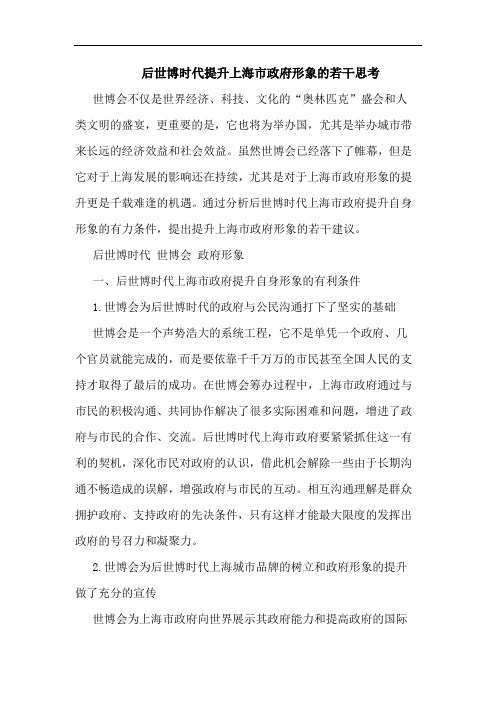 后世博时代提升上海市政府形象的若干思考

世博会不仅是世界经济、科技、文化的“奥林匹克”盛会和人类文明的盛宴，更重要的是，它也将为举办国，尤其是举办城市带来长远的经济效益和社会效益。虽然世博会已经落下了帷幕，但是它对于上海发展的影响还在持续，尤其是对于上海市政府形象的提升更是千载难逢的机遇。通过分析后世博时代上海市政府提升自身形象的有力条件，提出提升上海市政府形象的若干建议。

后世博时代 世博会 政府形象

一、后世博时代上海市政府提升自身形象的有利条件

1.世博会为后世博时代的政府与公民沟通打下了坚实的基础

世博会是一个声势浩大的系统工程，它不是单凭一个政府、几个官员就能完成的，而是要依靠千千万万的市民甚至全国人民的支持才取得了最后的成功。在世博会筹办过程中，上海市政府通过与市民的积极沟通、共同协作解决了很多实际困难和问题，增进了政府与市民的合作、交流。后世博时代上海市政府要紧紧抓住这一有利的契机，深化市民对政府的认识，借此机会解除一些由于长期沟通不畅造成的误解，增强政府与市民的互动。相互沟通理解是群众拥护政府、支持政府的先决条件，只有这样才能最大限度的发挥出政府的号召力和凝聚力。

2.世博会为后世博时代上海城市品牌的树立和政府形象的提升做了充分的宣传

世博会为上海市政府向世界展示其政府能力和提高政府的国际